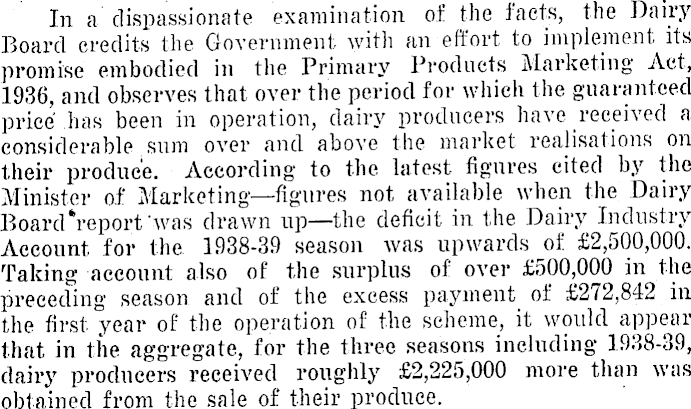 In a dispassionate examination of the facts, the Dairy Board credits the Government with an effort to implement its promise embodied in the Primary Products Marketing Act, 1936, and observes that over the period for which the guaranteed price has been in operation, dairy producers have received a considerable sum over and above the market realisations on their produce. According to the latest figures cited by the Minister of Marketing—figures not available when the Dairy Board report was drawn up—the deficit in the Dairy Industry Account for the 1938-39 season was upwards of £2,500,000. Taking account also of the surplus of over £500,000 in the preceding season and of the excess payment of £272,842 in the first year of the operation of the scheme, it would appear that in the aggregate, for the three seasons including 1938-39, dairy producers received roughly £2,225,000 more than was obtained from the sale of their produce.